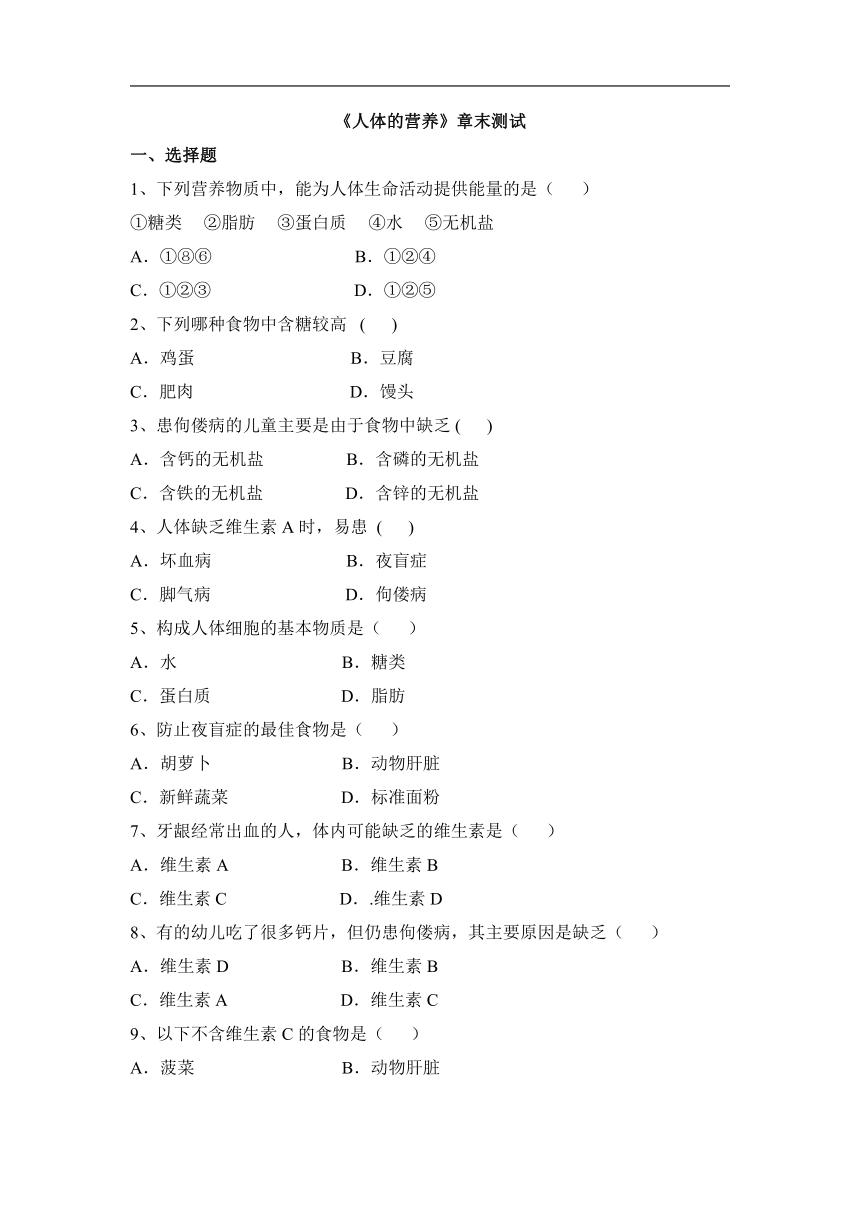 《人体的营养》章末测试

一、选择题

1、下列营养物质中，能为人体生命活动提供能量的是（　　）

①糖类　②脂肪　③蛋白质　④水　⑤无机盐

A．①⑧⑥　　　　B．①②④

C．①②③　　　　D．①②⑤

2、下列哪种食物中含糖较高（　）

A．鸡蛋　　　　B．豆腐

C．肥肉　　　　D．馒头

3、患佝偻病的儿童主要是由于食物中缺乏(　)

A．含钙的无机盐　　　　B．含磷的无机盐

C．含铁的无机盐　　　　D．含锌的无机盐

4、人体缺乏维生素 A 时，易患（　）

A．坏血病　　　　B．夜盲症

C．脚气病　　　　D．佝偻病

5、构成人体细胞的基本物质是（　　）

A．水　　　　B．糖类

C．蛋白质　　　　D．脂肪

6、防止夜盲症的最佳食物是（　　）

A．胡萝卜　　　　B．动物肝脏

C．新鲜蔬菜　　　　D．标准面粉

7、牙龈经常出血的人，体内可能缺乏的维生素是（　　）

A．维生素 A　　　　B．维生素 B

C．维生素 C　　　　D．.维生素 D

8、有的幼儿吃了很多钙片，但仍患佝偻病，其主要原因是缺乏（　　）

A．维生素 D　　　　B．维生素 B

C．维生素 A　　　　D．维生素 C

9、以下不含维生素 C 的食物是（　　）

A．菠菜　　　　B．动物肝脏